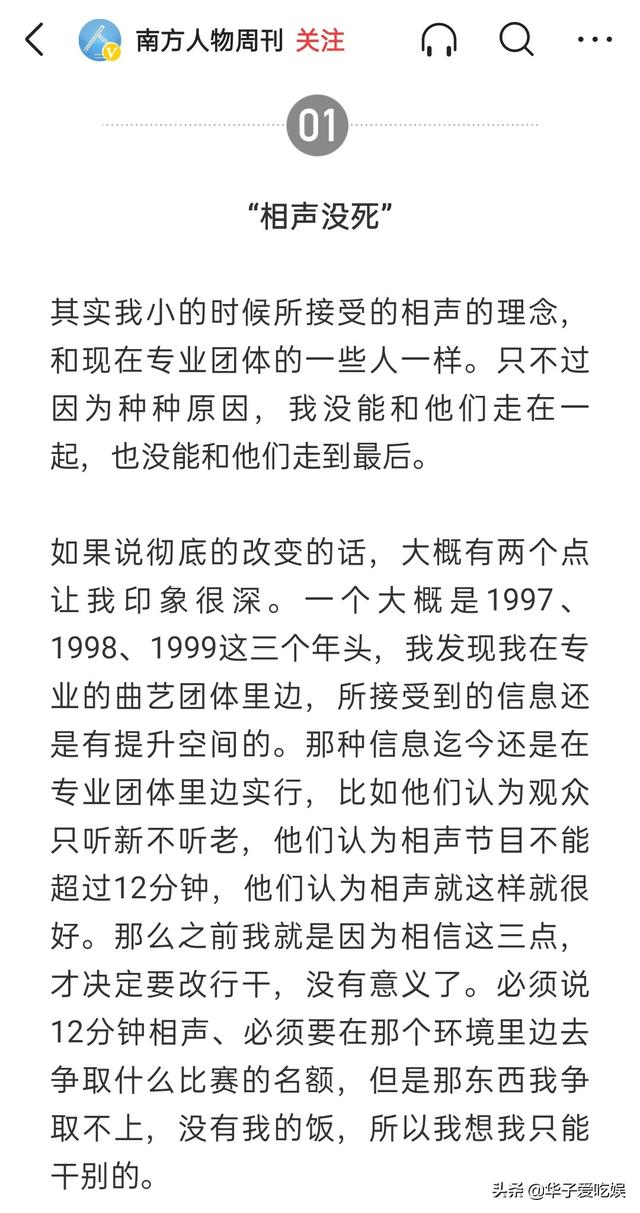 南方人物周刊 关注

01

“相声没死”

其实我小的时候所接受的相声的理念，和现在专业团体的一些人一样。只不过因为种种原因，我没能和他们走在一起，也没能和他们走到最后。

如果说彻底的改变的话，大概有两个点让我印象很深。一个大概是1997、1998、1999这三个年头，我发现我在专业的曲艺团体里边，所接受到的信息还是有提升空间的。那种信息迄今还是在专业团体里边实行，比如他们认为观众只听新不听老，他们认为相声节目不能超过12分钟，他们认为相声就这样就很好。那么之前我就是因为相信这三点，才决定要改行干，没有意义了。必须说12分钟相声、必须要在那个环境里边去争取什么比赛的名额，但是那东西我争取不上，没有我的饭，所以我想我只能干别的。

头条 @华子爱吃娱